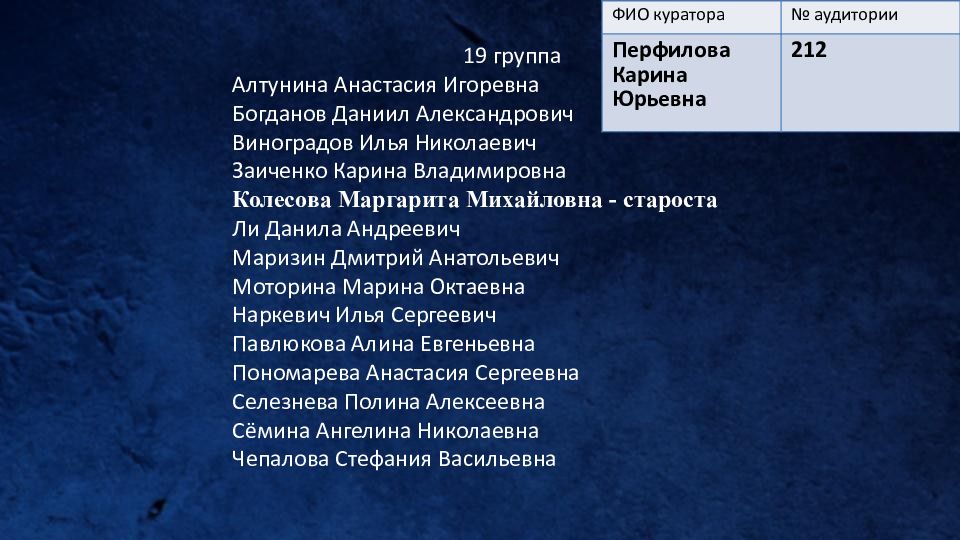 | ФИО куратора | № аудитории |
|---|---|
| Перфилова Карина Юрьевна | 212 |

19 группа
Алтунина Анастасия Игоревна
Богданов Даниил Александрович
Виноградов Илья Николаевич
Заиченко Карина Владимировна
Колесова Маргарита Михайловна - староста
Ли Данила Андреевич
Маризин Дмитрий Анатольевич
Моторина Марина Октаевна
Наркевич Илья Сергеевич
Павлюкова Алина Евгеньевна
Пономарева Анастасия Сергеевна
Селезнева Полина Алексеевна
Сёмина Ангелина Николаевна
Чепалова Стефания Васильевна